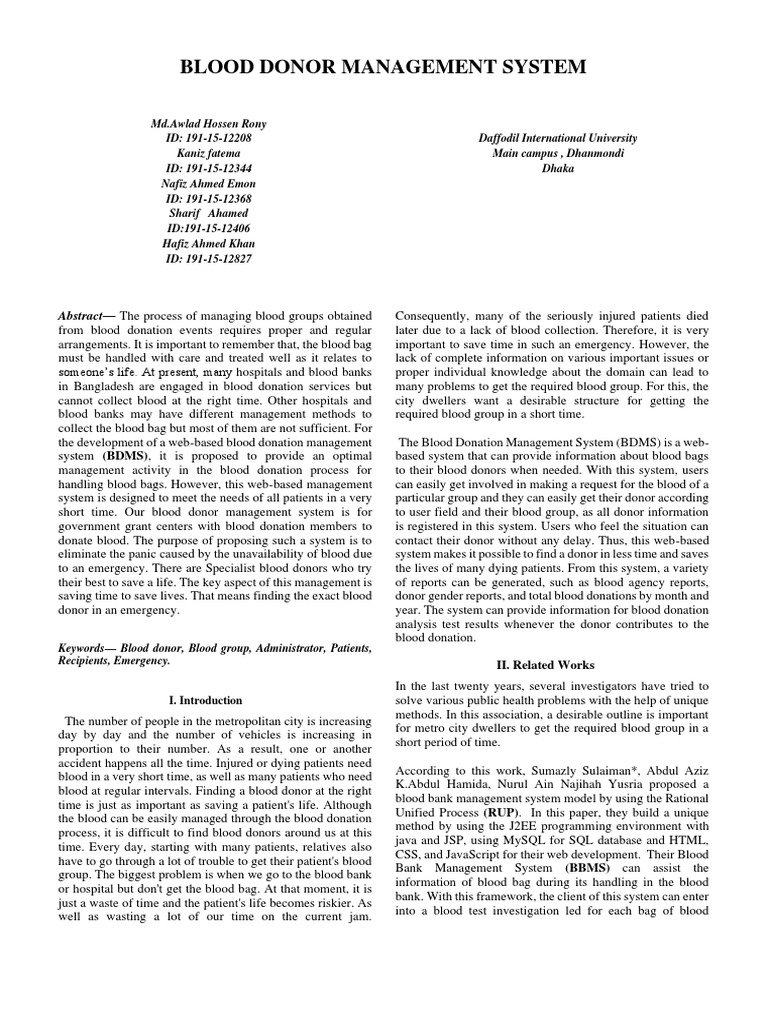 BLOOD DONOR MANAGEMENT SYSTEM

Md.Awlad Hossen Rony
ID: 191-15-12208
Kaniz fatema
ID: 191-15-12344
Nafiz Ahmed Emon
ID: 191-15-12368
Sharif Ahamed
ID:191-15-12406
Hafiz Ahmed Khan
ID: 191-15-12827

Daffodil International University
Main campus , Dhanmondi
Dhaka

Abstract— The process of managing blood groups obtained from blood donation events requires proper and regular arrangements. It is important to remember that, the blood bag must be handled with care and treated well as it relates to someone's life. At present, many hospitals and blood banks in Bangladesh are engaged in blood donation services but cannot collect blood at the right time. Other hospitals and blood banks may have different management methods to collect the blood bag but most of them are not sufficient. For the development of a web-based blood donation management system (BDMS), it is proposed to provide an optimal management activity in the blood donation process for handling blood bags. However, this web-based management system is designed to meet the needs of all patients in a very short time. Our blood donor management system is for government grant centers with blood donation members to donate blood. The purpose of proposing such a system is to eliminate the panic caused by the unavailability of blood due to an emergency. There are Specialist blood donors who try their best to save a life. The key aspect of this management is saving time to save lives. That means finding the exact blood donor in an emergency.

Keywords— Blood donor, Blood group, Administrator, Patients, Recipients, Emergency.

I. Introduction

The number of people in the metropolitan city is increasing day by day and the number of vehicles is increasing in proportion to their number. As a result, one or another accident happens all the time. Injured or dying patients need blood in a very short time, as well as many patients who need blood at regular intervals. Finding a blood donor at the right time is just as important as saving a patient's life. Although the blood can be easily managed through the blood donation process, it is difficult to find blood donors around us at this time. Every day, starting with many patients, relatives also have to go through a lot of trouble to get their patient's blood group. The biggest problem is when we go to the blood bank or hospital but don't get the blood bag. At that moment, it is just a waste of time and the patient's life becomes riskier. As well as wasting a lot of our time on the current jam. Consequently, many of the seriously injured patients died later due to a lack of blood collection. Therefore, it is very important to save time in such an emergency. However, the lack of complete information on various important issues or proper individual knowledge about the domain can lead to many problems to get the required blood group. For this, the city dwellers want a desirable structure for getting the required blood group in a short time.

The Blood Donation Management System (BDMS) is a web-based system that can provide information about blood bags to their blood donors when needed. With this system, users can easily get involved in making a request for the blood of a particular group and they can easily get their donor according to user field and their blood group, as all donor information is registered in this system. Users who feel the situation can contact their donor without any delay. Thus, this web-based system makes it possible to find a donor in less time and saves the lives of many dying patients. From this system, a variety of reports can be generated, such as blood agency reports, donor gender reports, and total blood donations by month and year. The system can provide information for blood donation analysis test results whenever the donor contributes to the blood donation.

II. Related Works

In the last twenty years, several investigators have tried to solve various public health problems with the help of unique methods. In this association, a desirable outline is important for metro city dwellers to get the required blood group in a short period of time.

According to this work, Sumazly Sulaiman*, Abdul Aziz K.Abdul Hamida, Nurul Ain Najihah Yusria proposed a blood bank management system model by using the Rational Unified Process (RUP). In this paper, they build a unique method by using the J2EE programming environment with java and JSP, using MySQL for SQL database and HTML, CSS, and JavaScript for their web development. Their Blood Bank Management System (BBMS) can assist the information of blood bag during its handling in the blood bank. With this framework, the client of this system can enter into a blood test investigation led for each bag of blood